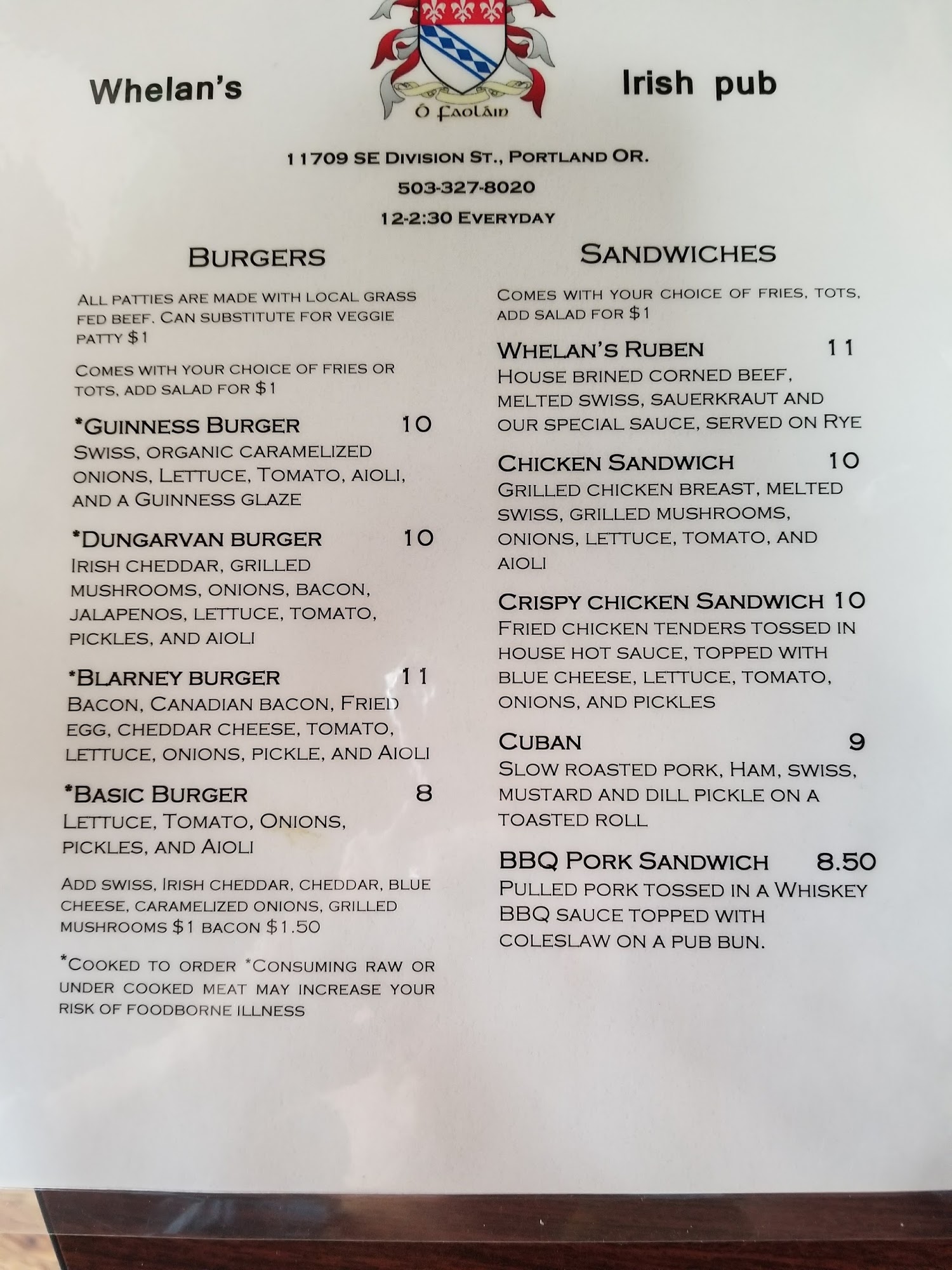 Whelan's

Ó Faoláin

Irish pub

11709 SE Division St., Portland OR.

503-327-8020

12-2:30 Everyday

Burgers

All patties are made with local grass fed beef. Can substitute for veggie patty $1

Comes with your choice of fries or tots, add salad for $1

*Guinness Burger 10
Swiss, organic caramelized onions, Lettuce, Tomato, aioli, and a Guinness glaze

*Dungarvan burger 10
Irish cheddar, grilled mushrooms, onions, bacon, jalapenos, lettuce, tomato, pickles, and aioli

*Blarney burger 11
Bacon, Canadian bacon, Fried egg, cheddar cheese, tomato, lettuce, onions, pickle, and Aioli

*Basic Burger 8
Lettuce, Tomato, Onions, pickles, and Aioli

Add swiss, Irish cheddar, cheddar, blue cheese, caramelized onions, grilled mushrooms $1 bacon $1.50

*Cooked to order *Consuming raw or under cooked meat may increase your risk of foodborne illness

Sandwiches

Comes with your choice of fries, tots, add salad for $1

Whelan's Ruben 11
House brined corned beef, melted swiss, sauerkraut and our special sauce, served on Rye

Chicken Sandwich 10
Grilled chicken breast, melted swiss, grilled mushrooms, onions, lettuce, tomato, and aioli

Crispy chicken Sandwich 10
Fried chicken tenders tossed in house hot sauce, topped with blue cheese, lettuce, tomato, onions, and pickles

Cuban 9
Slow roasted pork, Ham, swiss, mustard and dill pickle on a toasted roll

BBQ Pork Sandwich 8.50
Pulled pork tossed in a Whiskey BBQ sauce topped with coleslaw on a pub bun.